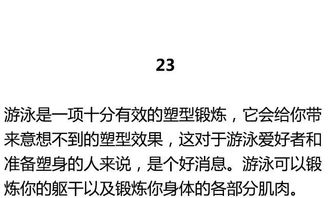 23

游泳是一项十分有效的塑型锻炼，它会给你带来意想不到的塑型效果，这对于游泳爱好者和准备塑身的人来说，是个好消息。游泳可以锻炼你的躯干以及锻炼你身体的各部分肌肉。